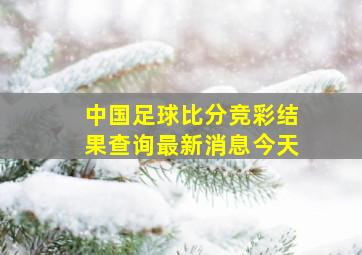 中国足球比分竞彩结果查询最新消息今天